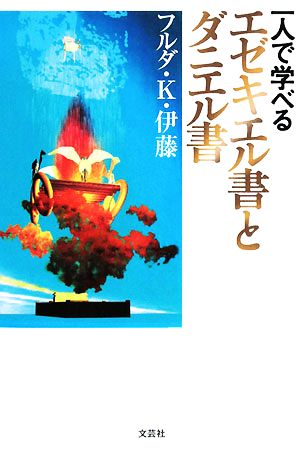 一人で学べる
エゼキエル書と
ダニエル書

フルダ・K・伊藤

文芸社